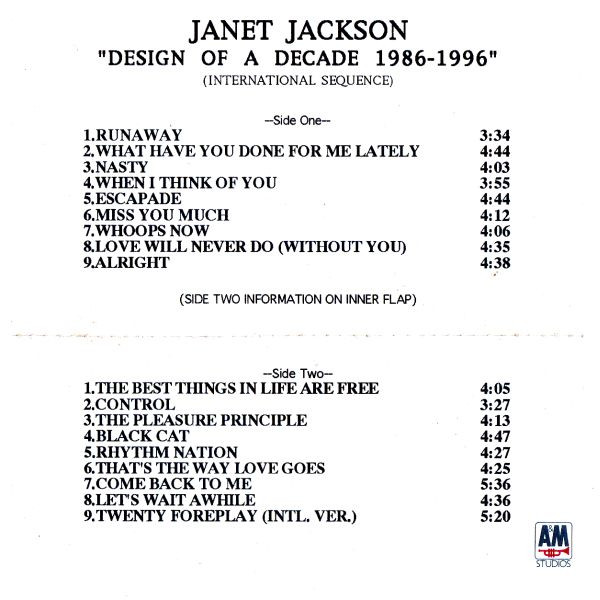 JANET JACKSON
"DESIGN OF A DECADE 1986-1996"
(INTERNATIONAL SEQUENCE)

--Side One--

1.RUNAWAY 3:34
2.WHAT HAVE YOU DONE FOR ME LATELY 4:44
3.NASTY 4:03
4.WHEN I THINK OF YOU 3:55
5.ESCAPADE 4:44
6.MISS YOU MUCH 4:12
7.WHOOPS NOW 4:06
8.LOVE WILL NEVER DO (WITHOUT YOU) 4:35
9.ALRIGHT 4:38

(SIDE TWO INFORMATION ON INNER FLAP)

--Side Two--

1.THE BEST THINGS IN LIFE ARE FREE 4:05
2.CONTROL 3:27
3.THE PLEASURE PRINCIPLE 4:13
4.BLACK CAT 4:47
5.RHYTHM NATION 4:27
6.THAT'S THE WAY LOVE GOES 4:25
7.COME BACK TO ME 5:36
8.LET'S WAIT AWHILE 4:36
9.TWENTY FOREPLAY (INTL. VER.) 5:20

A&M
STUDIOS